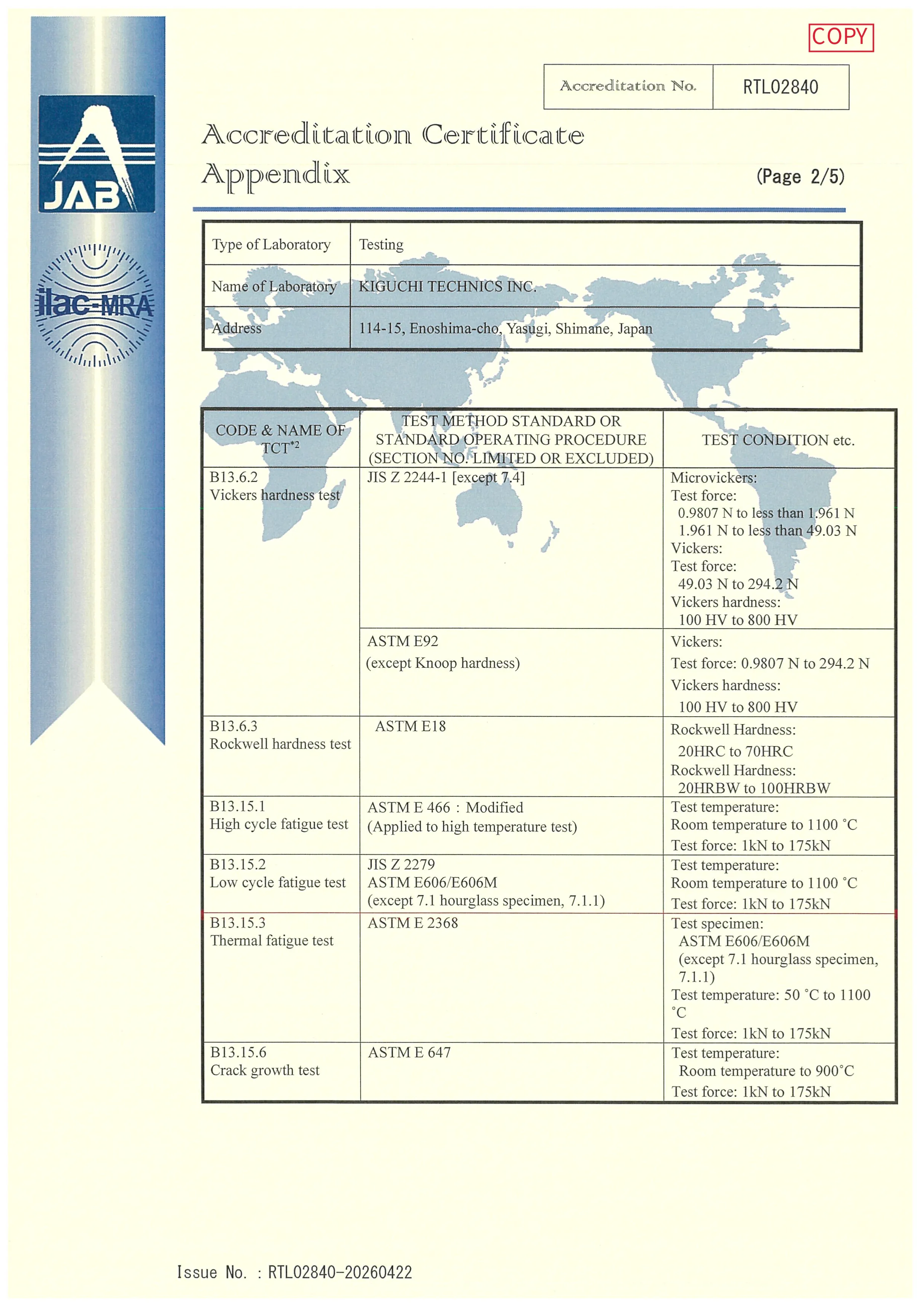 COPY

| Accreditation No. | RTL02840 |
|---|---|

JAB

ilac-MRA

Accreditation Certificate Appendix

(Page 2/5)

| Type of Laboratory | Testing |
|---|---|
| Name of Laboratory | KIGUCHI TECHNICS INC. |
| Address | 114-15, Enoshima-cho, Yasugi, Shimane, Japan |

| CODE & NAME OF TCT$^{*2}$ | TEST METHOD STANDARD OR STANDARD OPERATING PROCEDURE (SECTION NO. LIMITED OR EXCLUDED) | TEST CONDITION etc. |
|---|---|---|
| B13.6.2 Vickers hardness test | JIS Z 2244-1 [except 7.4] | Microvickers: Test force: 0.9807 N to less than 1.961 N 1.961 N to less than 49.03 N Vickers: Test force: 49.03 N to 294.2 N Vickers hardness: 100 HV to 800 HV |
| | ASTM E92 (except Knoop hardness) | Vickers: Test force: 0.9807 N to 294.2 N Vickers hardness: 100 HV to 800 HV |
| B13.6.3 Rockwell hardness test | ASTM E18 | Rockwell Hardness: 20HRC to 70HRC Rockwell Hardness: 20HRBW to 100HRBW |
| B13.15.1 High cycle fatigue test | ASTM E 466 : Modified (Applied to high temperature test) | Test temperature: Room temperature to 1100 °C Test force: 1kN to 175kN |
| B13.15.2 Low cycle fatigue test | JIS Z 2279 ASTM E606/E606M (except 7.1 hourglass specimen, 7.1.1) | Test temperature: Room temperature to 1100 °C Test force: 1kN to 175kN |
| B13.15.3 Thermal fatigue test | ASTM E 2368 | Test specimen: ASTM E606/E606M (except 7.1 hourglass specimen, 7.1.1) Test temperature: 50 °C to 1100 °C Test force: 1kN to 175kN |
| B13.15.6 Crack growth test | ASTM E 647 | Test temperature: Room temperature to 900°C Test force: 1kN to 175kN |

Issue No. : RTL02840-20260422